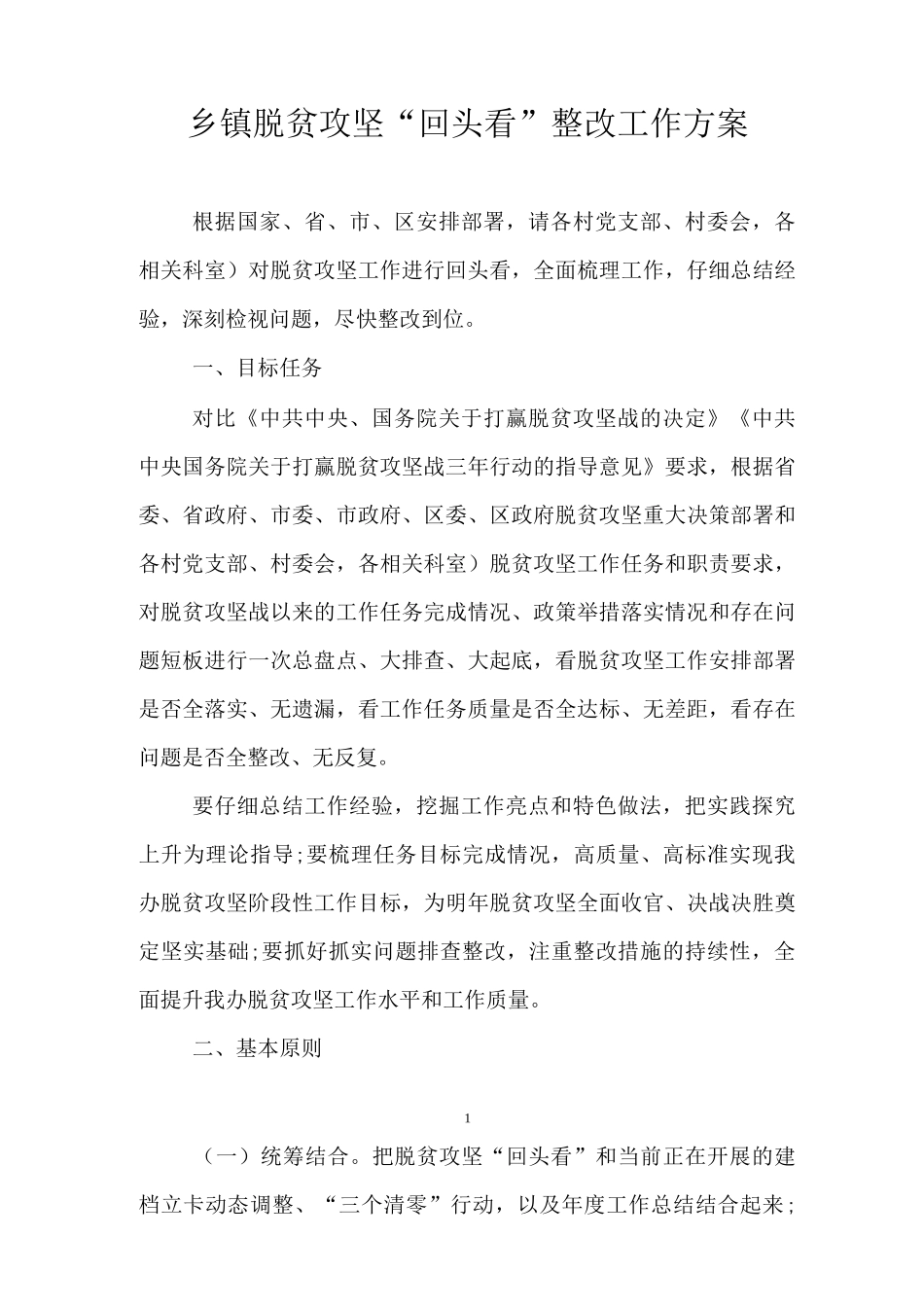 乡镇脱贫攻坚“回头看”整改工作方案

根据国家、省、市、区安排部署，请各村党支部、村委会，各相关科室）对脱贫攻坚工作进行回头看，全面梳理工作，仔细总结经验，深刻检视问题，尽快整改到位。

一、目标任务

对比《中共中央、国务院关于打赢脱贫攻坚战的决定》《中共中央国务院关于打赢脱贫攻坚战三年行动的指导意见》要求，根据省委、省政府、市委、市政府、区委、区政府脱贫攻坚重大决策部署和各村党支部、村委会，各相关科室）脱贫攻坚工作任务和职责要求，对脱贫攻坚战以来的工作任务完成情况、政策举措落实情况和存在问题短板进行一次总盘点、大排查、大起底，看脱贫攻坚工作安排部署是否全落实、无遗漏，看工作任务质量是否全达标、无差距，看存在问题是否全整改、无反复。

要仔细总结工作经验，挖掘工作亮点和特色做法，把实践探究上升为理论指导;要梳理任务目标完成情况，高质量、高标准实现我办脱贫攻坚阶段性工作目标，为明年脱贫攻坚全面收官、决战决胜奠定坚实基础;要抓好抓实问题排查整改，注重整改措施的持续性，全面提升我办脱贫攻坚工作水平和工作质量。

二、基本原则

1

（一）统筹结合。把脱贫攻坚“回头看”和当前正在开展的建档立卡动态调整、“三个清零”行动，以及年度工作总结结合起来；